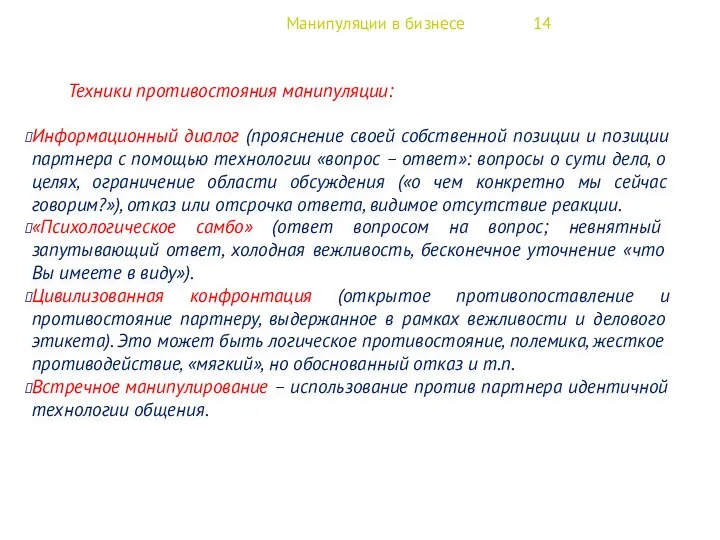 Манипуляции в бизнесе 14

Техники противостояния манипуляции:

Информационный диалог (прояснение своей собственной позиции и позиции партнера с помощью технологии «вопрос – ответ»: вопросы о сути дела, о целях, ограничение области обсуждения («о чем конкретно мы сейчас говорим?»), отказ или отсрочка ответа, видимое отсутствие реакции.

«Психологическое самбо» (ответ вопросом на вопрос; невнятный запутывающий ответ, холодная вежливость, бесконечное уточнение «что Вы имеете в виду»).

Цивилизованная конфронтация (открытое противопоставление и противостояние партнеру, выдержанное в рамках вежливости и делового этикета). Это может быть логическое противостояние, полемика, жесткое противодействие, «мягкий», но обоснованный отказ и т.п.

Встречное манипулирование – использование против партнера идентичной технологии общения.